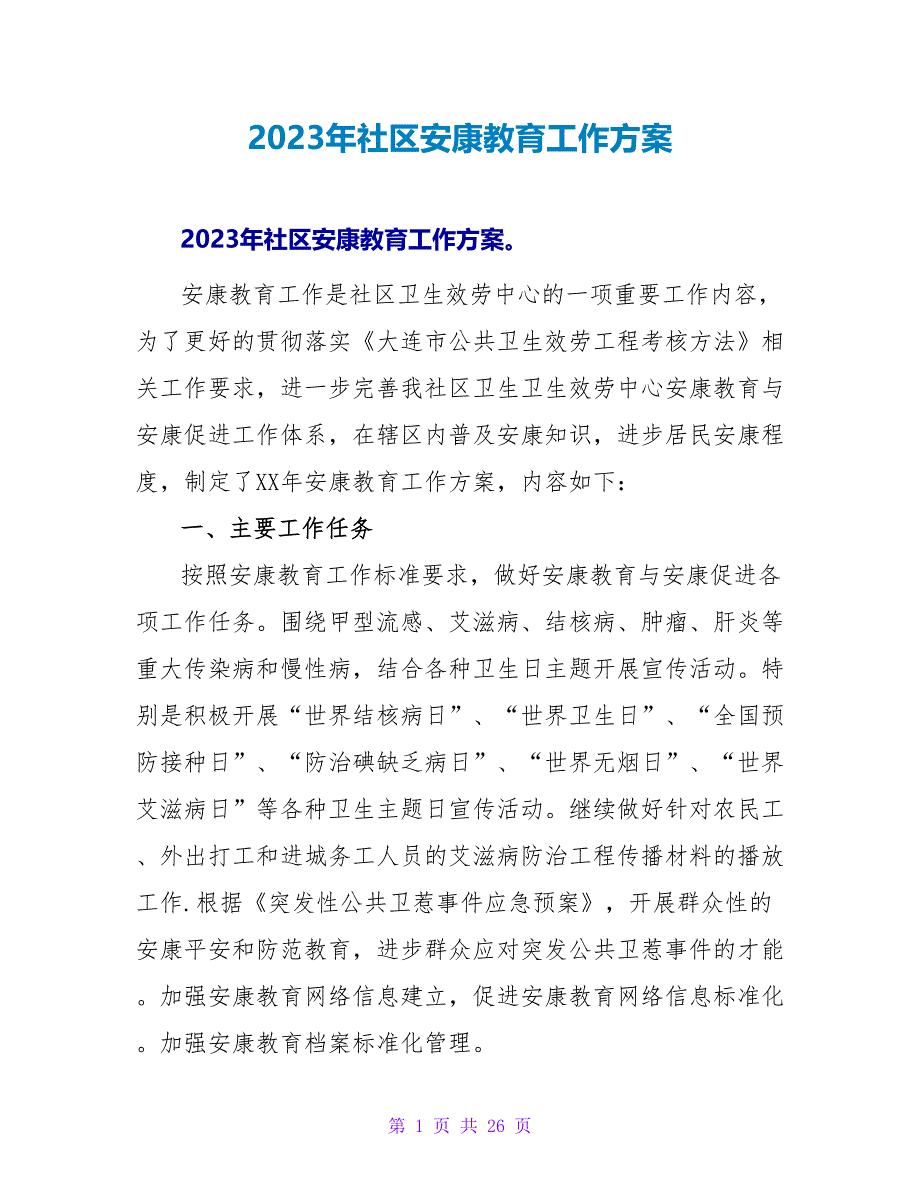 2023年社区安康教育工作方案

2023年社区安康教育工作方案。

安康教育工作是社区卫生效劳中心的一项重要工作内容，为了更好的贯彻落实《大连市公共卫生效劳工程考核方法》相关工作要求，进一步完善我社区卫生卫生效劳中心安康教育与安康促进工作体系，在辖区内普及安康知识，进步居民安康程度，制定了XX年安康教育工作方案，内容如下：

一、主要工作任务

按照安康教育工作标准要求，做好安康教育与安康促进各项工作任务。围绕甲型流感、艾滋病、结核病、肿瘤、肝炎等重大传染病和慢性病，结合各种卫生日主题开展宣传活动。特别是积极开展“世界结核病日”、“世界卫生日”、“全国预防接种日”、“防治碘缺乏病日”、“世界无烟日”、“世界艾滋病日”等各种卫生主题日宣传活动。继续做好针对农民工、外出打工和进城务工人员的艾滋病防治工程传播材料的播放工作.根据《突发性公共卫惹事件应急预案》，开展群众性的安康平安和防范教育，进步群众应对突发公共卫惹事件的才能。加强安康教育网络信息建立，促进安康教育网络信息标准化。加强安康教育档案标准化管理。

第 1 页 共 26 页